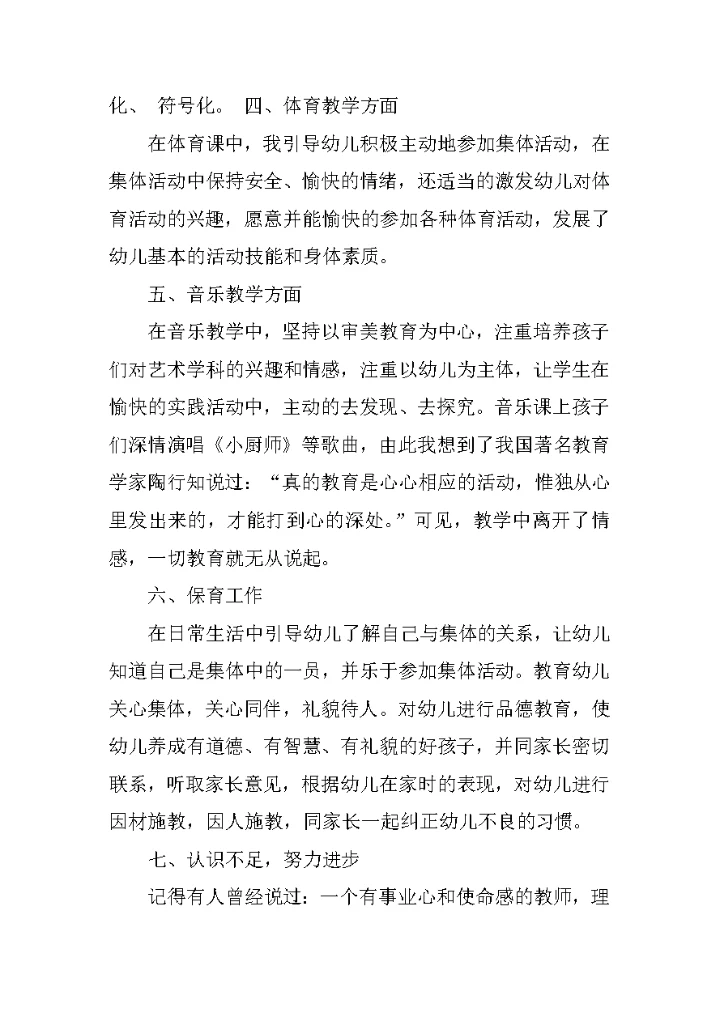 化、 符号化。 四、体育教学方面

在体育课中，我引导幼儿积极主动地参加集体活动，在集体活动中保持安全、愉快的情绪，还适当的激发幼儿对体育活动的兴趣，愿意并能愉快的参加各种体育活动，发展了幼儿基本的活动技能和身体素质。

五、音乐教学方面

在音乐教学中，坚持以审美教育为中心，注重培养孩子们对艺术学科的兴趣和情感，注重以幼儿为主体，让学生在愉快的实践活动中，主动的去发现、去探究。音乐课上孩子们深情演唱《小厨师》等歌曲，由此我想到了我国著名教育学家陶行知说过：“真的教育是心心相应的活动，惟独从心里发出来的，才能打到心的深处。”可见，教学中离开了情感，一切教育就无从说起。

六、保育工作

在日常生活中引导幼儿了解自己与集体的关系，让幼儿知道自己是集体中的一员，并乐于参加集体活动。教育幼儿关心集体，关心同伴，礼貌待人。对幼儿进行品德教育，使幼儿养成有道德、有智慧、有礼貌的好孩子，并同家长密切联系，听取家长意见，根据幼儿在家时的表现，对幼儿进行因材施教，因人施教，同家长一起纠正幼儿不良的习惯。

七、认识不足，努力进步

记得有人曾经说过：一个有事业心和使命感的教师，理